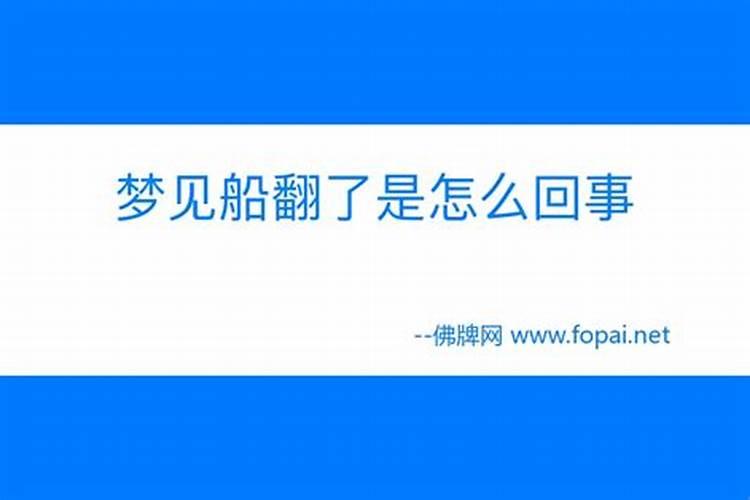 梦见船翻了是怎么回事

--佛牌网 www.fopai.net